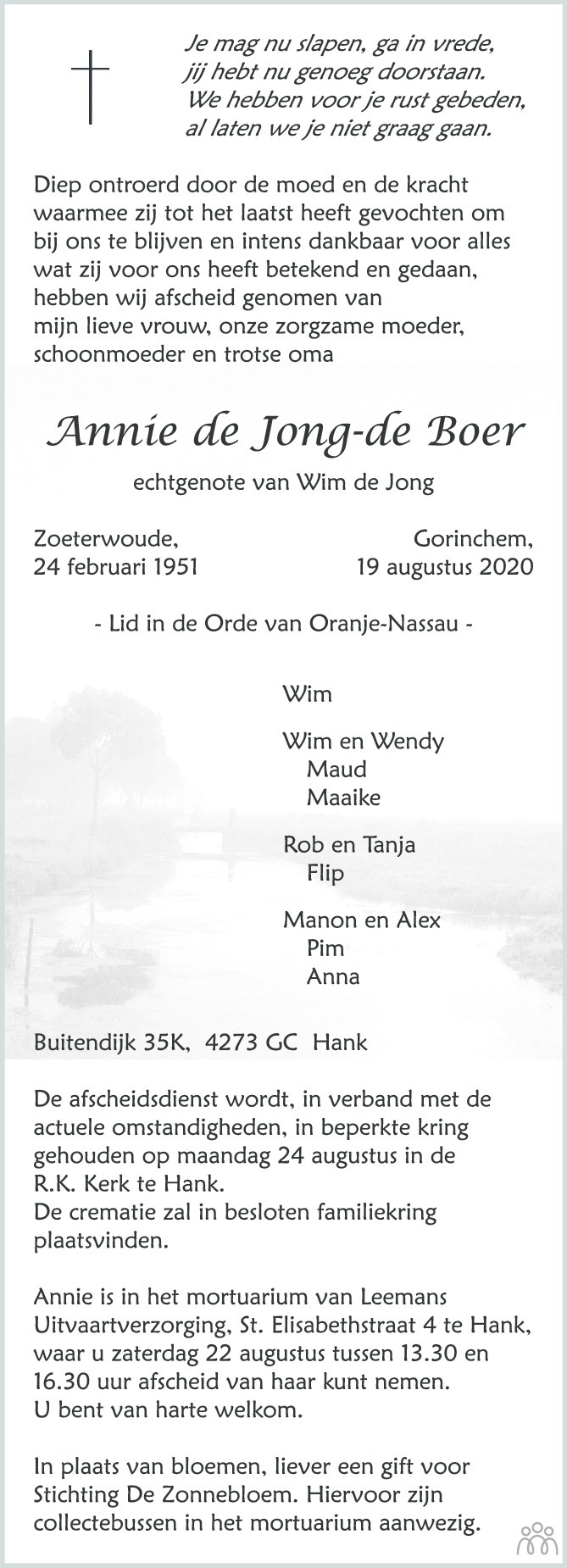 Je mag nu slapen, ga in vrede,
jij hebt nu genoeg doorstaan.
We hebben voor je rust gebeden,
al laten we je niet graag gaan.

Diep ontroerd door de moed en de kracht waarmee zij tot het laatst heeft gevochten om bij ons te blijven en intens dankbaar voor alles wat zij voor ons heeft betekend en gedaan, hebben wij afscheid genomen van mijn lieve vrouw, onze zorgzame moeder, schoonmoeder en trotse oma

Annie de Jong-de Boer

echtgenote van Wim de Jong

Zoeterwoude,
24 februari 1951

Gorinchem,
19 augustus 2020

- Lid in de Orde van Oranje-Nassau -

Wim

Wim en Wendy
Maud
Maaike

Rob en Tanja
Flip

Manon en Alex
Pim
Anna

Buitendijk 35K, 4273 GC Hank

De afscheidsdienst wordt, in verband met de actuele omstandigheden, in beperkte kring gehouden op maandag 24 augustus in de R.K. Kerk te Hank.
De crematie zal in besloten familiekring plaatsvinden.

Annie is in het mortuarium van Leemans Uitvaartverzorging, St. Elisabethstraat 4 te Hank, waar u zaterdag 22 augustus tussen 13.30 en 16.30 uur afscheid van haar kunt nemen.
U bent van harte welkom.

In plaats van bloemen, liever een gift voor Stichting De Zonnebloem. Hiervoor zijn collectebussen in het mortuarium aanwezig.